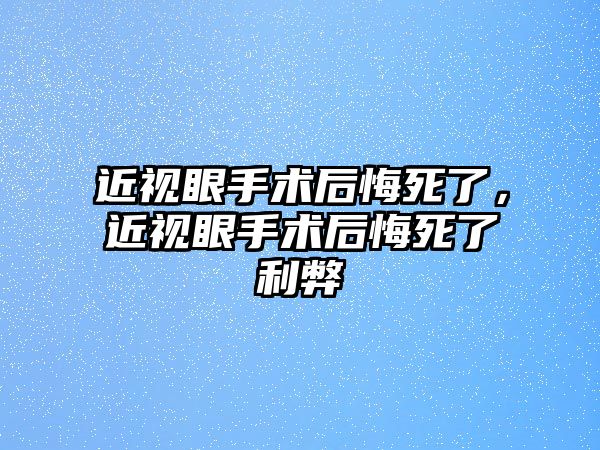 近视眼手术后悔死了，近视眼手术后悔死了利弊